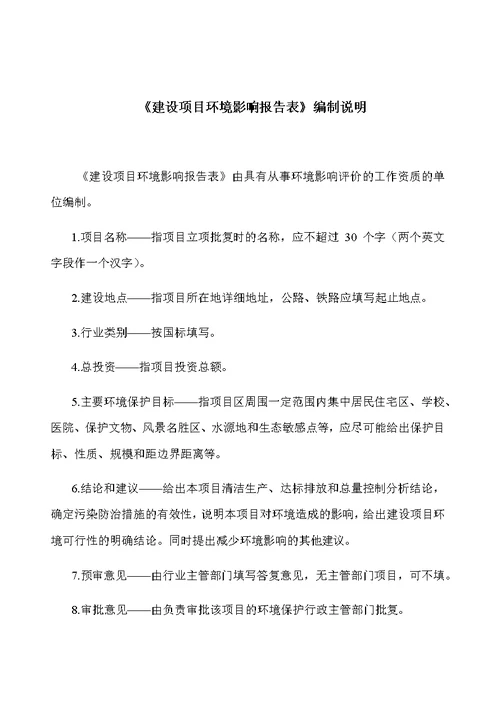 《建设项目环境影响报告表》编制说明

《建设项目环境影响报告表》由具有从事环境影响评价的工作资质的单位编制。

1.项目名称——指项目立项批复时的名称，应不超过 30 个字（两个英文字段作一个汉字）。

2.建设地点——指项目所在地详细地址，公路、铁路应填写起止地点。

3.行业类别——按国标填写。

4.总投资——指项目投资总额。

5.主要环境保护目标——指项目区周围一定范围内集中居民住宅区、学校、医院、保护文物、风景名胜区、水源地和生态敏感点等，应尽可能给出保护目标、性质、规模和距边界距离等。

6.结论和建议——给出本项目清洁生产、达标排放和总量控制分析结论，确定污染防治措施的有效性，说明本项目对环境造成的影响，给出建设项目环境可行性的明确结论。同时提出减少环境影响的其他建议。

7.预审意见——由行业主管部门填写答复意见，无主管部门项目，可不填。

8.审批意见——由负责审批该项目的环境保护行政主管部门批复。